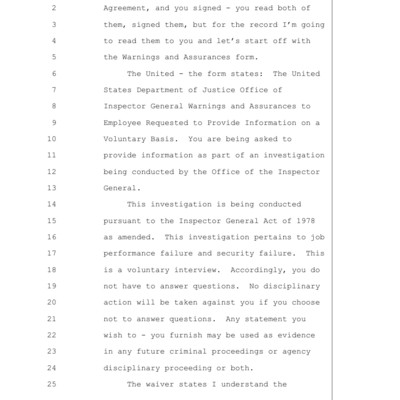 2 Agreement, and you signed - you read both of
3 them, signed them, but for the record I'm going
4 to read them to you and let's start off with
5 the Warnings and Assurances form.
6 The United - the form states: The United
7 States Department of Justice Office of
8 Inspector General Warnings and Assurances to
9 Employee Requested to Provide Information on a
10 Voluntary Basis. You are being asked to
11 provide information as part of an investigation
12 being conducted by the Office of the Inspector
13 General.
14 This investigation is being conducted
15 pursuant to the Inspector General Act of 1978
16 as amended. This investigation pertains to job
17 performance failure and security failure. This
18 is a voluntary interview. Accordingly, you do
19 not have to answer questions. No disciplinary
20 action will be taken against you if you choose
21 not to answer questions. Any statement you
22 wish to - you furnish may be used as evidence
23 in any future criminal proceedings or agency
24 disciplinary proceeding or both.
25 The waiver states I understand the